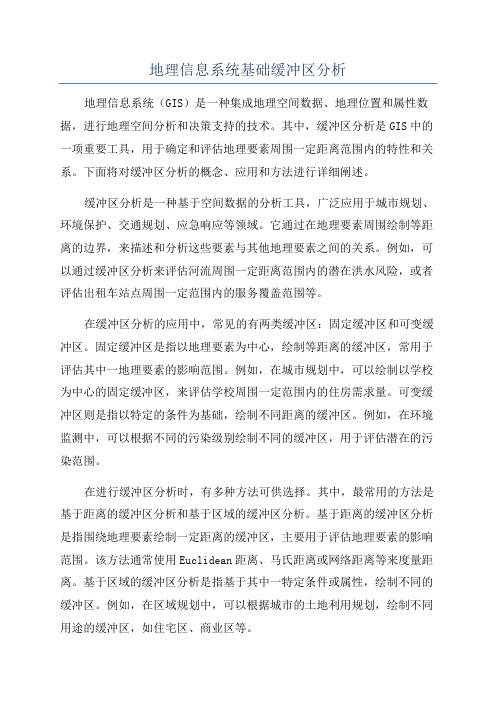 地理信息系统基础缓冲区分析

地理信息系统（GIS）是一种集成地理空间数据、地理位置和属性数据，进行地理空间分析和决策支持的技术。其中，缓冲区分析是GIS中的一项重要工具，用于确定和评估地理要素周围一定距离范围内的特性和关系。下面将对缓冲区分析的概念、应用和方法进行详细阐述。

缓冲区分析是一种基于空间数据的分析工具，广泛应用于城市规划、环境保护、交通规划、应急响应等领域。它通过在地理要素周围绘制等距离的边界，来描述和分析这些要素与其他地理要素之间的关系。例如，可以通过缓冲区分析来评估河流周围一定距离范围内的潜在洪水风险，或者评估出租车站点周围一定范围内的服务覆盖范围等。

在缓冲区分析的应用中，常见的有两类缓冲区：固定缓冲区和可变缓冲区。固定缓冲区是指以地理要素为中心，绘制等距离的缓冲区，常用于评估其中一地理要素的影响范围。例如，在城市规划中，可以绘制以学校为中心的固定缓冲区，来评估学校周围一定范围内的住房需求量。可变缓冲区则是指以特定的条件为基础，绘制不同距离的缓冲区。例如，在环境监测中，可以根据不同的污染级别绘制不同的缓冲区，用于评估潜在的污染范围。

在进行缓冲区分析时，有多种方法可供选择。其中，最常用的方法是基于距离的缓冲区分析和基于区域的缓冲区分析。基于距离的缓冲区分析是指围绕地理要素绘制一定距离的缓冲区，主要用于评估地理要素的影响范围。该方法通常使用Euclidean距离、马氏距离或网络距离等来度量距离。基于区域的缓冲区分析是指基于其中一特定条件或属性，绘制不同的缓冲区。例如，在区域规划中，可以根据城市的土地利用规划，绘制不同用途的缓冲区，如住宅区、商业区等。